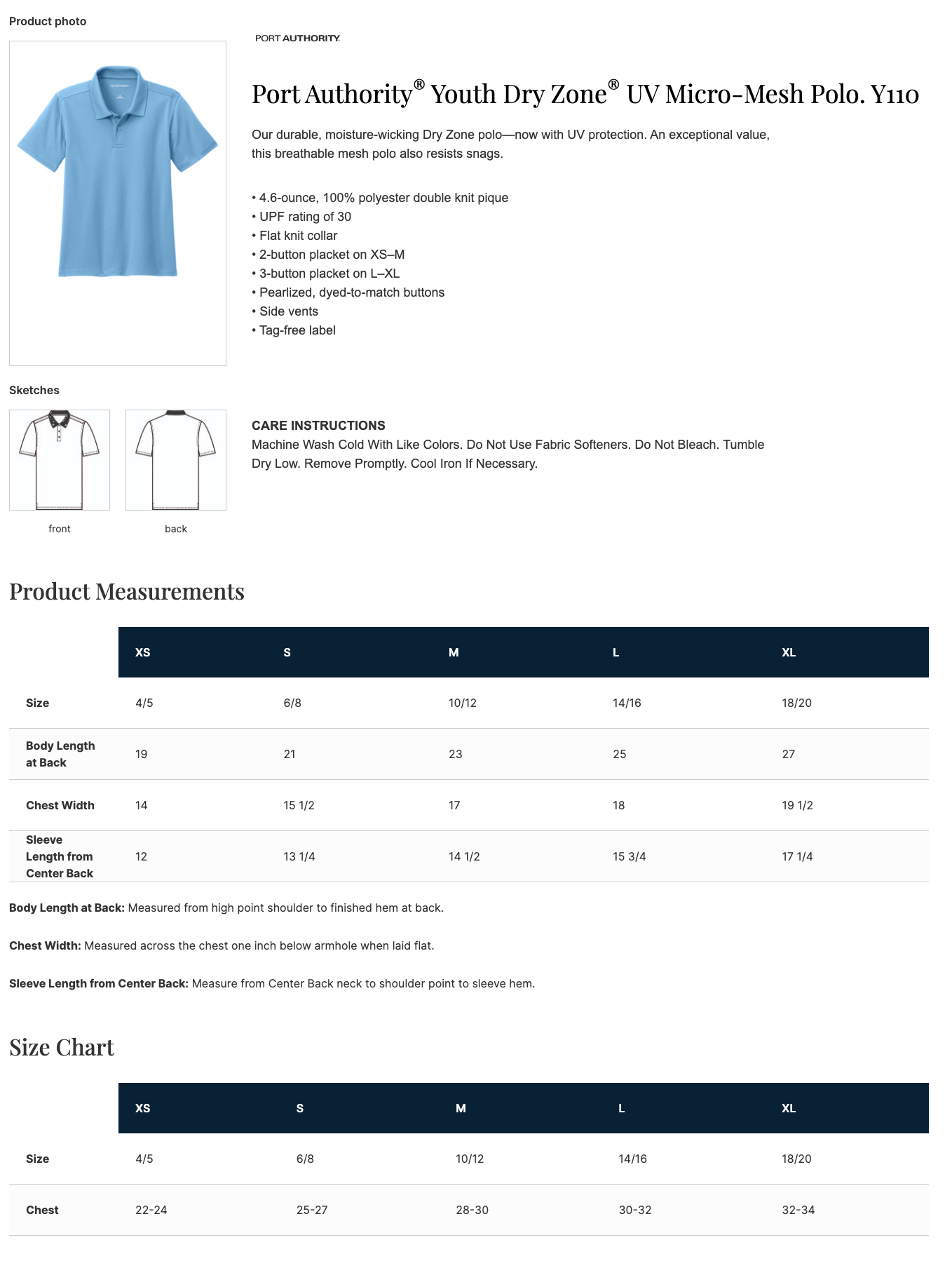 Product photo

PORT AUTHORITY.

Port Authority® Youth Dry Zone® UV Micro-Mesh Polo. Y110

Our durable, moisture-wicking Dry Zone polo—now with UV protection. An exceptional value, this breathable mesh polo also resists snags.

• 4.6-ounce, 100% polyester double knit pique
• UPF rating of 30
• Flat knit collar
• 2-button placket on XS–M
• 3-button placket on L–XL
• Pearlized, dyed-to-match buttons
• Side vents
• Tag-free label

Sketches

front

back

CARE INSTRUCTIONS
Machine Wash Cold With Like Colors. Do Not Use Fabric Softeners. Do Not Bleach. Tumble Dry Low. Remove Promptly. Cool Iron If Necessary.

Product Measurements

| | XS | S | M | L | XL |
|---|---|---|---|---|---|
| Size | 4/5 | 6/8 | 10/12 | 14/16 | 18/20 |
| Body Length at Back | 19 | 21 | 23 | 25 | 27 |
| Chest Width | 14 | 15 1/2 | 17 | 18 | 19 1/2 |
| Sleeve Length from Center Back | 12 | 13 1/4 | 14 1/2 | 15 3/4 | 17 1/4 |

Body Length at Back: Measured from high point shoulder to finished hem at back.

Chest Width: Measured across the chest one inch below armhole when laid flat.

Sleeve Length from Center Back: Measure from Center Back neck to shoulder point to sleeve hem.

Size Chart

| | XS | S | M | L | XL |
|---|---|---|---|---|---|
| Size | 4/5 | 6/8 | 10/12 | 14/16 | 18/20 |
| Chest | 22-24 | 25-27 | 28-30 | 30-32 | 32-34 |